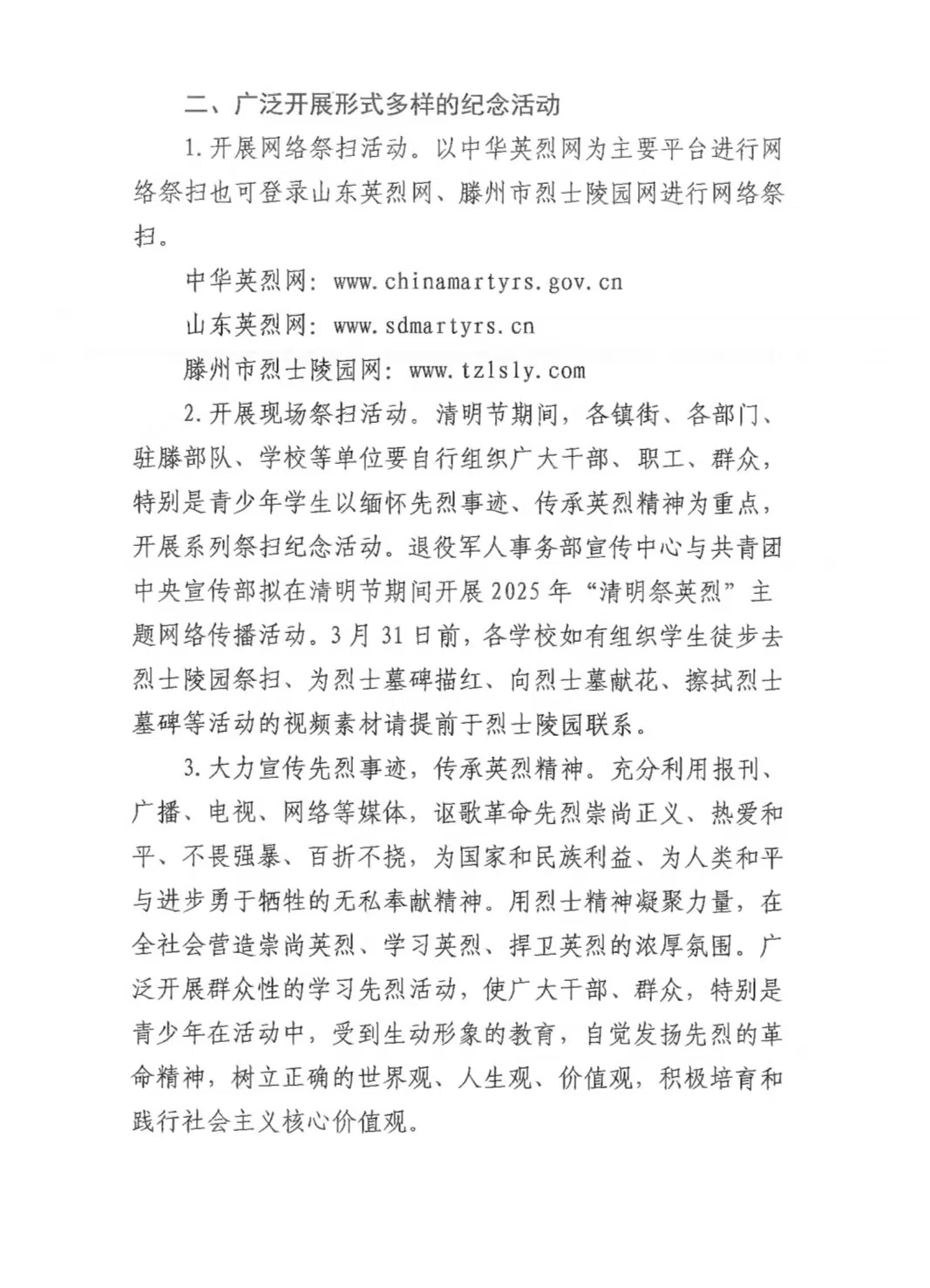 二、广泛开展形式多样的纪念活动

1.开展网络祭扫活动。以中华英烈网为主要平台进行网络祭扫也可登录山东英烈网、滕州市烈士陵园网进行网络祭扫。

中华英烈网：www.chinamartyrs.gov.cn

山东英烈网：www.sdmartyrs.cn

滕州市烈士陵园网：www.tzlsly.com

2.开展现场祭扫活动。清明节期间，各镇街、各部门、驻滕部队、学校等单位要自行组织广大干部、职工、群众，特别是青少年学生以缅怀先烈事迹、传承英烈精神为重点，开展系列祭扫纪念活动。退役军人事务部宣传中心与共青团中央宣传部拟在清明节期间开展2025年“清明祭英烈”主题网络传播活动。3月31日前，各学校如有组织学生徒步去烈士陵园祭扫、为烈士墓碑描红、向烈士墓献花、擦拭烈士墓碑等活动的视频素材请提前于烈士陵园联系。

3.大力宣传先烈事迹，传承英烈精神。充分利用报刊、广播、电视、网络等媒体，讴歌革命先烈崇尚正义、热爱和平、不畏强暴、百折不挠，为国家和民族利益、为人类和平与进步勇于牺牲的无私奉献精神。用烈士精神凝聚力量，在全社会营造崇尚英烈、学习英烈、捍卫英烈的浓厚氛围。广泛开展群众性的学习先烈活动，使广大干部、群众，特别是青少年在活动中，受到生动形象的教育，自觉发扬先烈的革命精神，树立正确的世界观、人生观、价值观，积极培育和践行社会主义核心价值观。